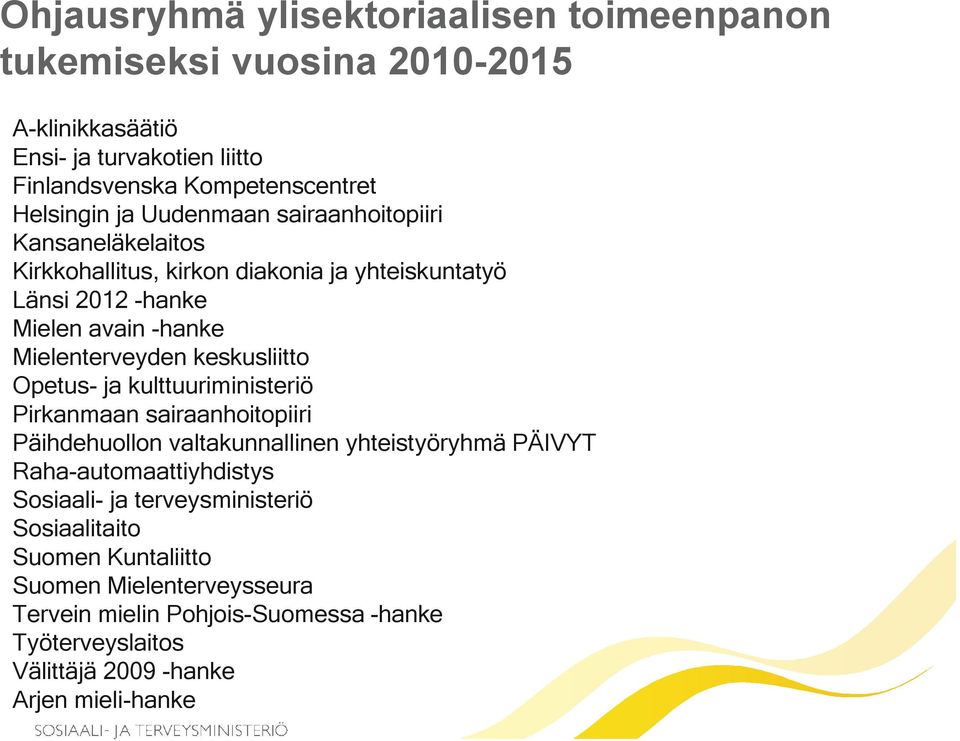 Ohjausryhmä ylisektoriaalisen toimeenpanon tukemiseksi vuosina 2010-2015

A-klinikkasäätiö
Ensi- ja turvakotien liitto
Finlandsvenska Kompetenscentret
Helsingin ja Uudenmaan sairaanhoitopiiri
Kansaneläkelaitos
Kirkkohallitus, kirkon diakonia ja yhteiskuntatyö
Länsi 2012 -hanke
Mielen avain -hanke
Mielenterveyden keskusliitto
Opetus- ja kulttuuriministeriö
Pirkanmaan sairaanhoitopiiri
Päihdehuollon valtakunnallinen yhteistyöryhmä PÄIVYT
Raha-automaattiyhdistys
Sosiaali- ja terveysministeriö
Sosiaalitaito
Suomen Kuntaliitto
Suomen Mielenterveysseura
Tervein mielin Pohjois-Suomessa -hanke
Työterveyslaitos
Välittäjä 2009 -hanke
Arjen mieli-hanke

SOSIAALI- JA TERVEYSMINISTERIÖ